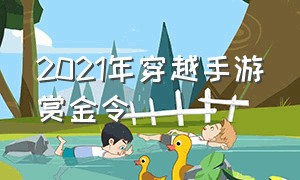 2021年穿越手游赏金令